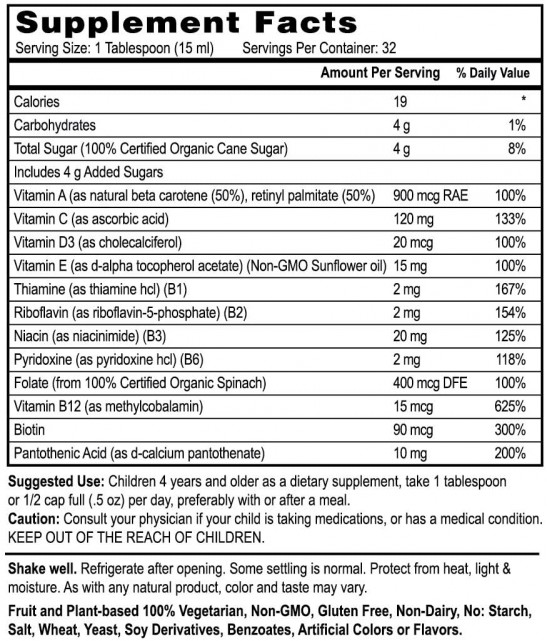 Supplement Facts
Serving Size: 1 Tablespoon (15 ml) Servings Per Container: 32

| | Amount Per Serving | % Daily Value |
|---|---|---|
| Calories | 19 | * |
| Carbohydrates | 4 g | 1% |
| Total Sugar (100% Certified Organic Cane Sugar) | 4 g | 8% |
| Includes 4 g Added Sugars | | |
| Vitamin A (as natural beta carotene (50%), retinyl palmitate (50%) | 900 mcg RAE | 100% |
| Vitamin C (as ascorbic acid) | 120 mg | 133% |
| Vitamin D3 (as cholecalciferol) | 20 mcg | 100% |
| Vitamin E (as d-alpha tocopherol acetate) (Non-GMO Sunflower oil) | 15 mg | 100% |
| Thiamine (as thiamine hcl) (B1) | 2 mg | 167% |
| Riboflavin (as riboflavin-5-phosphate) (B2) | 2 mg | 154% |
| Niacin (as niacinimide) (B3) | 20 mg | 125% |
| Pyridoxine (as pyridoxine hcl) (B6) | 2 mg | 118% |
| Folate (from 100% Certified Organic Spinach) | 400 mcg DFE | 100% |
| Vitamin B12 (as methylcobalamin) | 15 mcg | 625% |
| Biotin | 90 mcg | 300% |
| Pantothenic Acid (as d-calcium pantothenate) | 10 mg | 200% |

Suggested Use: Children 4 years and older as a dietary supplement, take 1 tablespoon or 1/2 cap full (.5 oz) per day, preferably with or after a meal.
Caution: Consult your physician if your child is taking medications, or has a medical condition. KEEP OUT OF THE REACH OF CHILDREN.

Shake well. Refrigerate after opening. Some settling is normal. Protect from heat, light & moisture. As with any natural product, color and taste may vary.

Fruit and Plant-based 100% Vegetarian, Non-GMO, Gluten Free, Non-Dairy, No: Starch, Salt, Wheat, Yeast, Soy Derivatives, Benzoates, Artificial Colors or Flavors.